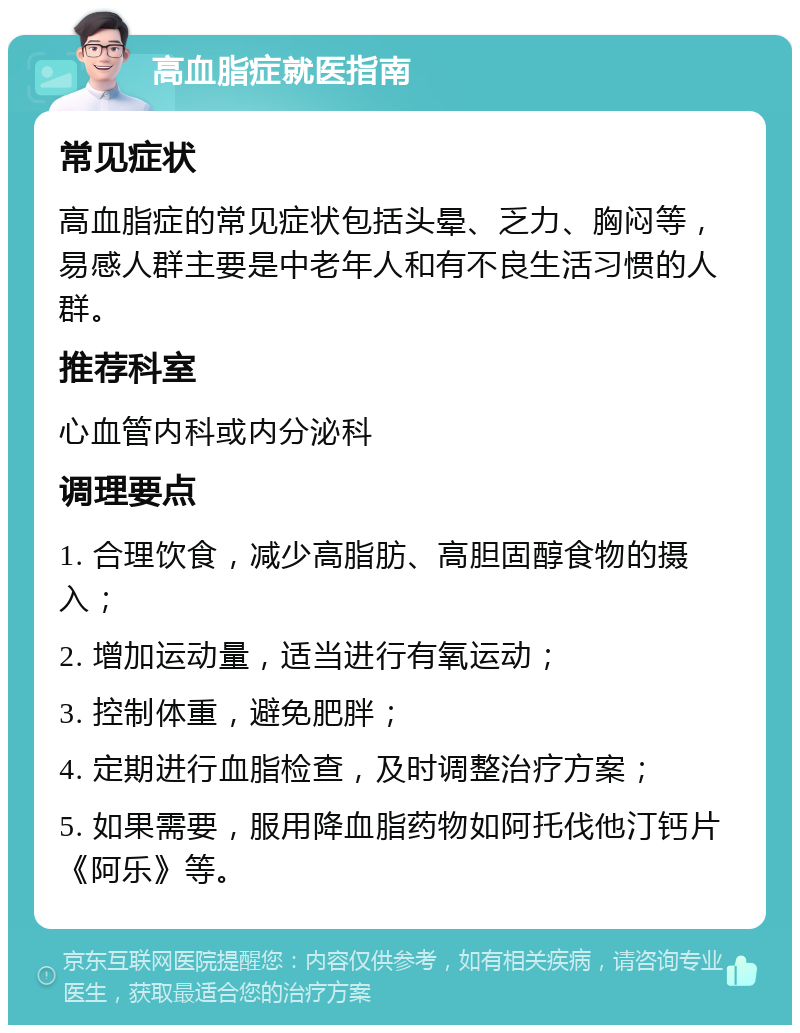 高血脂症就医指南

常见症状

高血脂症的常见症状包括头晕、乏力、胸闷等，易感人群主要是中老年人和有不良生活习惯的人群。

推荐科室

心血管内科或内分泌科

调理要点

1. 合理饮食，减少高脂肪、高胆固醇食物的摄入；

2. 增加运动量，适当进行有氧运动；

3. 控制体重，避免肥胖；

4. 定期进行血脂检查，及时调整治疗方案；

5. 如果需要，服用降血脂药物如阿托伐他汀钙片《阿乐》等。

京东互联网医院提醒您：内容仅供参考，如有相关疾病，请咨询专业医生，获取最适合您的治疗方案